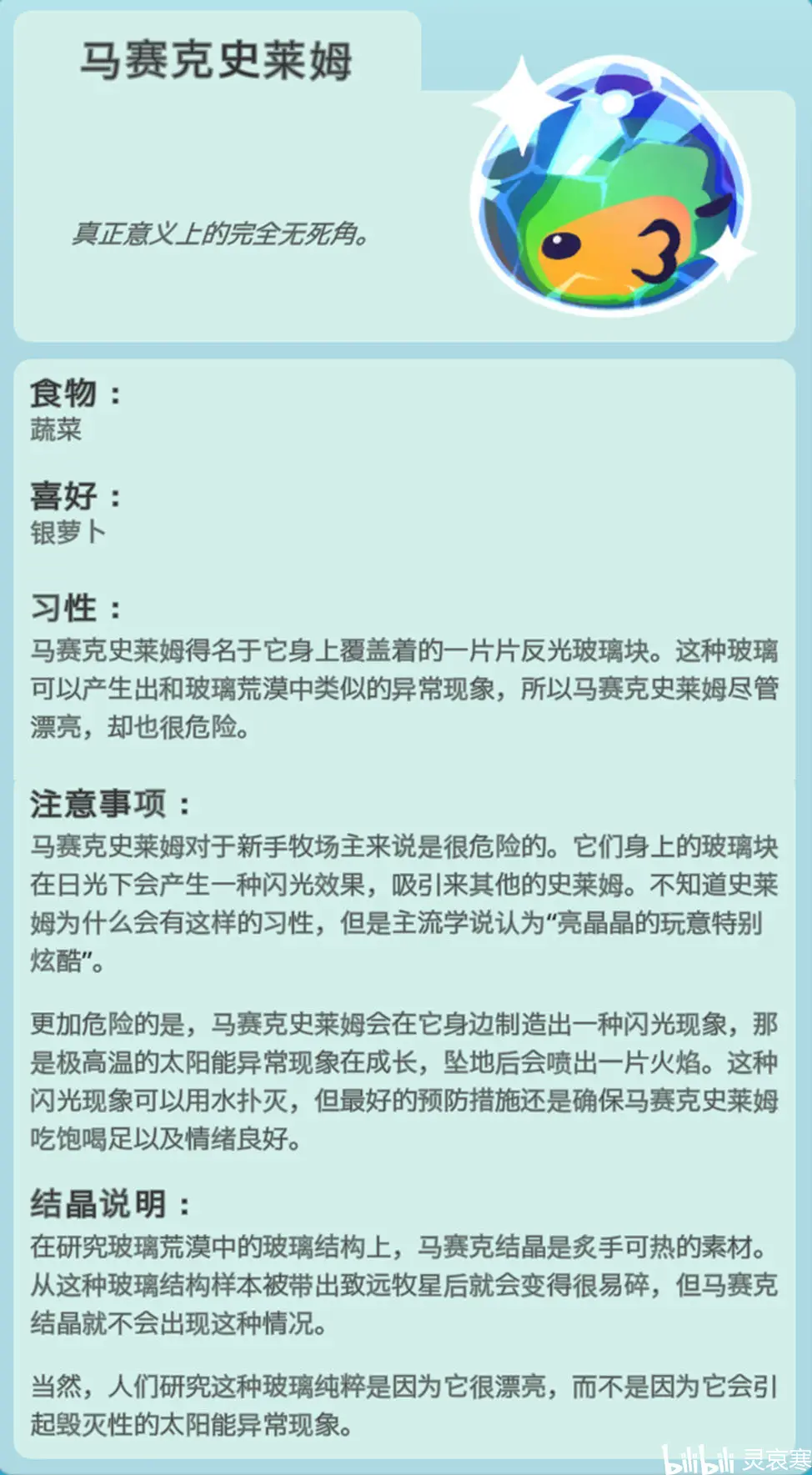 马赛克史莱姆

真正意义上的完全无死角。

食物：
蔬菜

喜好：
银萝卜

习性：
马赛克史莱姆得名于它身上覆盖着的一片片反光玻璃块。这种玻璃可以产生出和玻璃荒漠中类似的异常现象，所以马赛克史莱姆尽管漂亮，却也很危险。

注意事项：
马赛克史莱姆对于新手牧场主来说是很危险的。它们身上的玻璃块在日光下会产生一种闪光效果，吸引来其他的史莱姆。不知道史莱姆为什么会有这样的习性，但是主流学说认为“亮晶晶的玩意特别炫酷”。

更加危险的是，马赛克史莱姆会在它身边制造出一种闪光现象，那是极高温的太阳能异常现象在成长，坠地后会喷出一片火焰。这种闪光现象可以用水扑灭，但最好的预防措施还是确保马赛克史莱姆吃饱喝足以及情绪良好。

结晶说明：
在研究玻璃荒漠中的玻璃结构上，马赛克结晶是炙手可热的素材。从这种玻璃结构样本被带出致远牧星后就会变得很易碎，但马赛克结晶就不会出现这种情况。

当然，人们研究这种玻璃纯粹是因为它很漂亮，而不是因为它会引起毁灭性的太阳能异常现象。

bilibili 灵哀寒